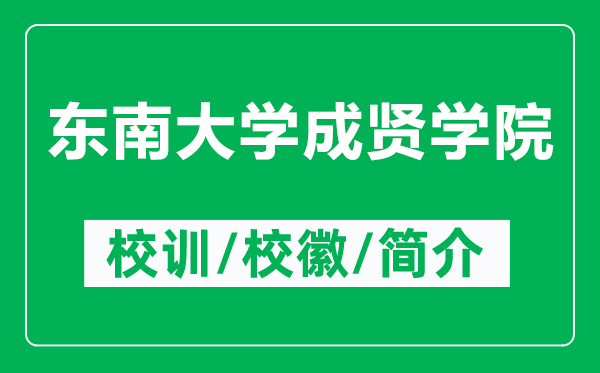 东南大学成贤学院

校训/校徽/简介